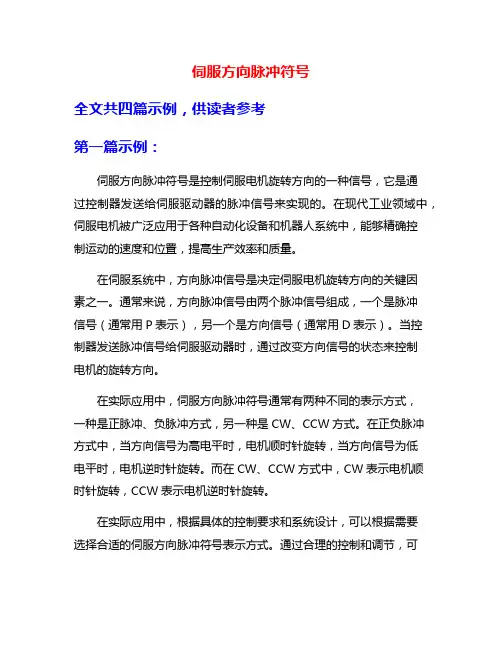 伺服方向脉冲符号

全文共四篇示例，供读者参考

第一篇示例：

伺服方向脉冲符号是控制伺服电机旋转方向的一种信号，它是通过控制器发送给伺服驱动器的脉冲信号来实现的。在现代工业领域中，伺服电机被广泛应用于各种自动化设备和机器人系统中，能够精确控制运动的速度和位置，提高生产效率和质量。

在伺服系统中，方向脉冲信号是决定伺服电机旋转方向的关键因素之一。通常来说，方向脉冲信号由两个脉冲信号组成，一个是脉冲信号（通常用 P 表示），另一个是方向信号（通常用 D 表示）。当控制器发送脉冲信号给伺服驱动器时，通过改变方向信号的状态来控制电机的旋转方向。

在实际应用中，伺服方向脉冲符号通常有两种不同的表示方式，一种是正脉冲、负脉冲方式，另一种是 CW、CCW 方式。在正负脉冲方式中，当方向信号为高电平时，电机顺时针旋转，当方向信号为低电平时，电机逆时针旋转。而在 CW、CCW 方式中，CW 表示电机顺时针旋转，CCW 表示电机逆时针旋转。

在实际应用中，根据具体的控制要求和系统设计，可以根据需要选择合适的伺服方向脉冲符号表示方式。通过合理的控制和调节，可